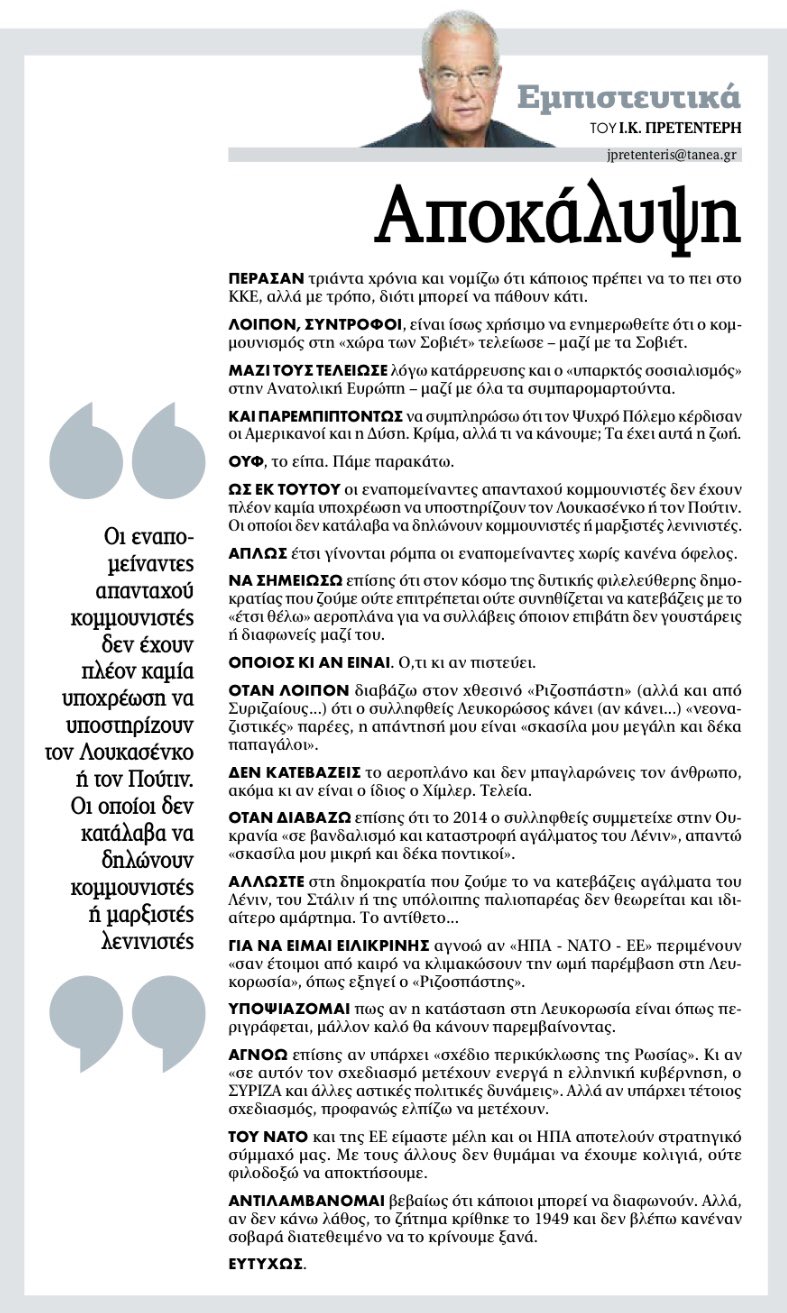 Εμπιστευτικά
ΤΟΥ Ι.Κ. ΠΡΕΤΕΝΤΕΡΗ
jpretenteris@tanea.gr

Αποκάλυψη

ΠΕΡΑΣΑΝ τριάντα χρόνια και νομίζω ότι κάποιος πρέπει να το πει στο ΚΚΕ, αλλά με τρόπο, διότι μπορεί να πάθουν κάτι.

ΛΟΙΠΟΝ, ΣΥΝΤΡΟΦΟΙ, είναι ίσως χρήσιμο να ενημερωθείτε ότι ο κομμουνισμός στη «χώρα των Σοβιέτ» τελείωσε – μαζί με τα Σοβιέτ.

ΜΑΖΙ ΤΟΥΣ ΤΕΛΕΙΩΣΕ λόγω κατάρρευσης και ο «υπαρκτός σοσιαλισμός» στην Ανατολική Ευρώπη – μαζί με όλα τα συμπαρομαρτούντα.

ΚΑΙ ΠΑΡΕΜΠΙΠΤΟΝΤΩΣ να συμπληρώσω ότι τον Ψυχρό Πόλεμο κέρδισαν οι Αμερικανοί και η Δύση. Κρίμα, αλλά τι να κάνουμε; Τα έχει αυτά η ζωή.

ΟΥΦ, το είπα. Πάμε παρακάτω.

ΩΣ ΕΚ ΤΟΥΤΟΥ οι εναπομείναντες απανταχού κομμουνιστές δεν έχουν πλέον καμία υποχρέωση να υποστηρίζουν τον Λουκασένκο ή τον Πούτιν. Οι οποίοι δεν κατάλαβα να δηλώνουν κομμουνιστές ή μαρξιστές λενινιστές.

ΑΠΛΩΣ έτσι γίνονται ρόμπα οι εναπομείναντες χωρίς κανένα όφελος.

ΝΑ ΣΗΜΕΙΩΣΩ επίσης ότι στον κόσμο της δυτικής φιλελεύθερης δημοκρατίας που ζούμε ούτε επιτρέπεται ούτε συνηθίζεται να κατεβάζεις με το «έτσι θέλω» αεροπλάνα για να συλλάβεις όποιον επιβάτη δεν γουστάρεις ή διαφωνείς μαζί του.

ΟΠΟΙΟΣ ΚΙ ΑΝ ΕΙΝΑΙ. Ο,τι κι αν πιστεύει.

ΟΤΑΝ ΛΟΙΠΟΝ διαβάζω στον χθεσινό «Ριζοσπάστη» (αλλά και από Συριζαίους...) ότι ο συλληφθείς Λευκορώσος κάνει (αν κάνει...) «νεοναζιστικές» παρέες, η απάντησή μου είναι «σκασίλα μου μεγάλη και δέκα παπαγάλοι».

ΔΕΝ ΚΑΤΕΒΑΖΕΙΣ το αεροπλάνο και δεν μπαγλαρώνεις τον άνθρωπο, ακόμα κι αν είναι ο ίδιος ο Χίμλερ. Τελεία.

ΟΤΑΝ ΔΙΑΒΑΖΩ επίσης ότι το 2014 ο συλληφθείς συμμετείχε στην Ουκρανία «σε βανδαλισμό και καταστροφή αγάλματος του Λένιν», απαντώ «σκασίλα μου μικρή και δέκα ποντικοί».

ΑΛΛΩΣΤΕ στη δημοκρατία που ζούμε το να κατεβάζεις αγάλματα του Λένιν, του Στάλιν ή της υπόλοιπης παλιοπαρέας δεν θεωρείται και ιδιαίτερο αμάρτημα. Το αντίθετο...

ΓΙΑ ΝΑ ΕΙΜΑΙ ΕΙΛΙΚΡΙΝΗΣ αγνοώ αν «ΗΠΑ - ΝΑΤΟ - ΕΕ» περιμένουν «σαν έτοιμοι από καιρό να κλιμακώσουν την ωμή παρέμβαση στη Λευκορωσία», όπως εξηγεί ο «Ριζοσπάστης».

ΥΠΟΨΙΑΖΟΜΑΙ πως αν η κατάσταση στη Λευκορωσία είναι όπως περιγράφεται, μάλλον καλό θα κάνουν παρεμβαίνοντας.

ΑΓΝΟΩ επίσης αν υπάρχει «σχέδιο περικύκλωσης της Ρωσίας». Κι αν «σε αυτόν τον σχεδιασμό μετέχουν ενεργά η ελληνική κυβέρνηση, ο ΣΥΡΙΖΑ και άλλες αστικές πολιτικές δυνάμεις». Αλλά αν υπάρχει τέτοιος σχεδιασμός, προφανώς ελπίζω να μετέχουν.

ΤΟΥ ΝΑΤΟ και της ΕΕ είμαστε μέλη και οι ΗΠΑ αποτελούν στρατηγικό σύμμαχό μας. Με τους άλλους δεν θυμάμαι να έχουμε κολιγιά, ούτε φιλοδοξώ να αποκτήσουμε.

ΑΝΤΙΛΑΜΒΑΝΟΜΑΙ βεβαίως ότι κάποιοι μπορεί να διαφωνούν. Αλλά, αν δεν κάνω λάθος, το ζήτημα κρίθηκε το 1949 και δεν βλέπω κανέναν σοβαρά διατεθειμένο να το κρίνουμε ξανά.

ΕΥΤΥΧΩΣ.

Οι εναπομείναντες απανταχού κομμουνιστές δεν έχουν πλέον καμία υποχρέωση να υποστηρίζουν τον Λουκασένκο ή τον Πούτιν. Οι οποίοι δεν κατάλαβα να δηλώνουν κομμουνιστές ή μαρξιστές λενινιστές